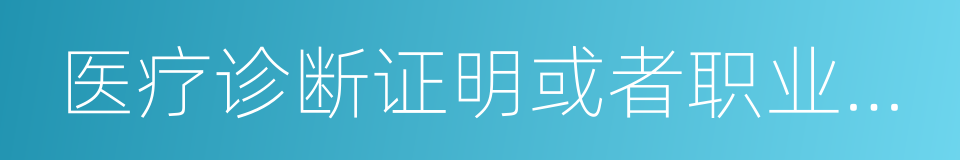 医疗诊断证明或者职业...